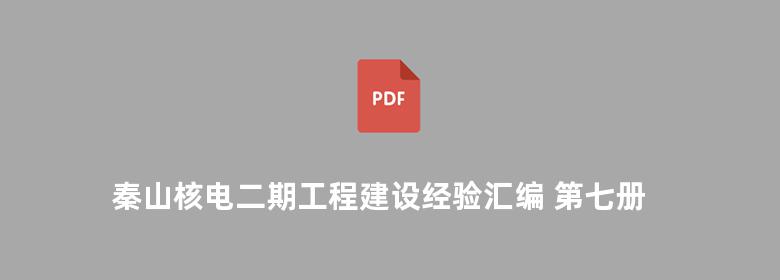 PDF

秦山核电二期工程建设经验汇编 第七册